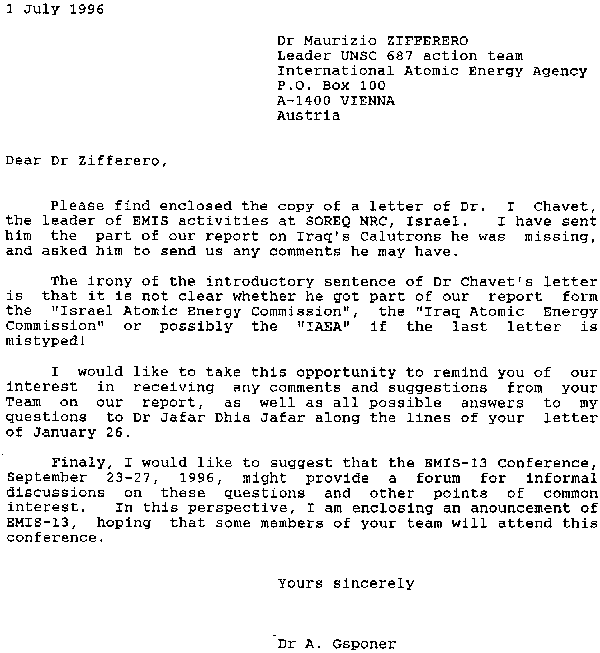 1 July 1996

Dr Maurizio ZIFFERERO
Leader UNSC 687 action team
International Atomic Energy Agency
P.O. Box 100
A-1400 VIENNA
Austria

Dear Dr Zifferero,

Please find enclosed the copy of a letter of Dr. I Chavet, the leader of EMIS activities at SOREQ NRC, Israel. I have sent him the part of our report on Iraq's Calutrons he was missing, and asked him to send us any comments he may have.

The irony of the introductory sentence of Dr Chavet's letter is that it is not clear whether he got part of our report form the "Israel Atomic Energy Commission", the "Iraq Atomic Energy Commission" or possibly the "IAEA" if the last letter is mistyped!

I would like to take this opportunity to remind you of our interest in receiving any comments and suggestions from your Team on our report, as well as all possible answers to my questions to Dr Jafar Dhia Jafar along the lines of your letter of January 26.

Finaly, I would like to suggest that the EMIS-13 Conference, September 23-27, 1996, might provide a forum for informal discussions on these questions and other points of common interest. In this perspective, I am enclosing an anouncement of EMIS-13, hoping that some members of your team will attend this conference.

Yours sincerely

Dr A. Gsponer